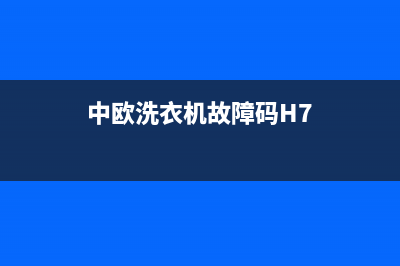 中欧洗衣机故障码H7